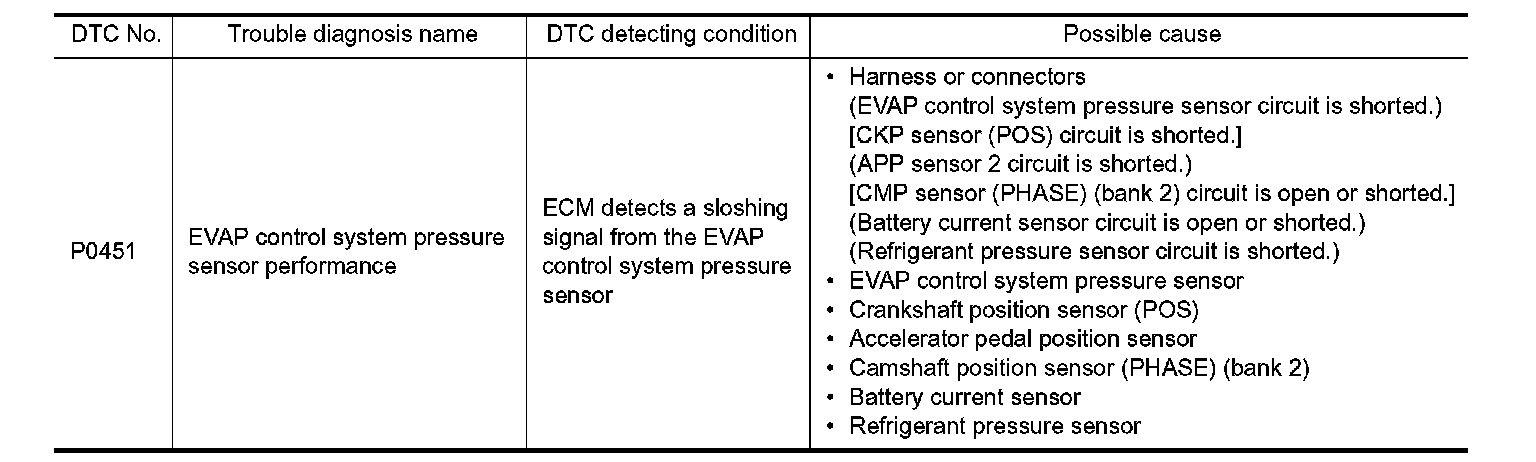 | DTC No. | Trouble diagnosis name | DTC detecting condition | Possible cause |
|---|---|---|---|
| P0451 | EVAP control system pressure sensor performance | ECM detects a sloshing signal from the EVAP control system pressure sensor | • Harness or connectors (EVAP control system pressure sensor circuit is shorted.) [CKP sensor (POS) circuit is shorted.] (APP sensor 2 circuit is shorted.) [CMP sensor (PHASE) (bank 2) circuit is open or shorted.] (Battery current sensor circuit is open or shorted.) (Refrigerant pressure sensor circuit is shorted.) • EVAP control system pressure sensor • Crankshaft position sensor (POS) • Accelerator pedal position sensor • Camshaft position sensor (PHASE) (bank 2) • Battery current sensor • Refrigerant pressure sensor |